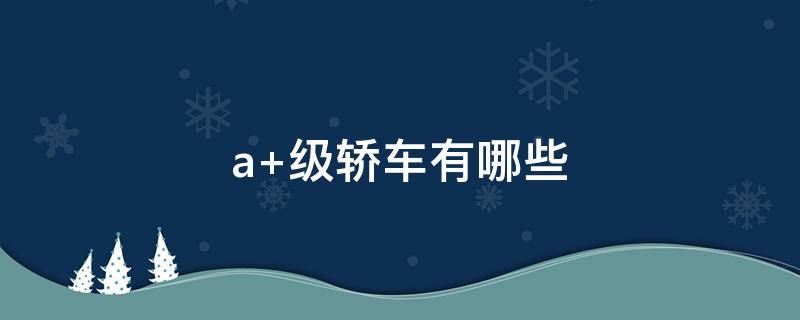 a+级轿车有哪些